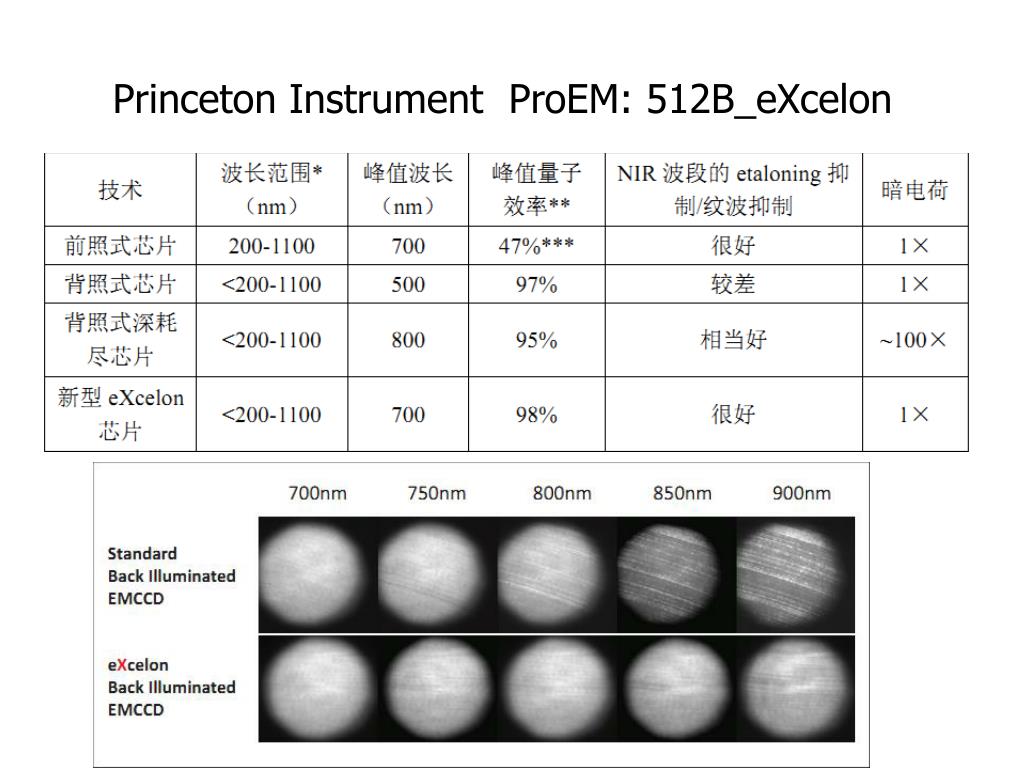 Princeton Instrument ProEM: 512B_eXcelon

| 技术 | 波长范围*（nm） | 峰值波长（nm） | 峰值量子效率** | NIR 波段的 etaloning 抑制/纹波抑制 | 暗电荷 |
|---|---|---|---|---|---|
| 前照式芯片 | 200-1100 | 700 | 47%*** | 很好 | 1× |
| 背照式芯片 | <200-1100 | 500 | 97% | 较差 | 1× |
| 背照式深耗尽芯片 | <200-1100 | 800 | 95% | 相当好 | ~100× |
| 新型 eXcelon 芯片 | <200-1100 | 700 | 98% | 很好 | 1× |

700nm 750nm 800nm 850nm 900nm

Standard
Back Illuminated
EMCCD

eXcelon
Back Illuminated
EMCCD